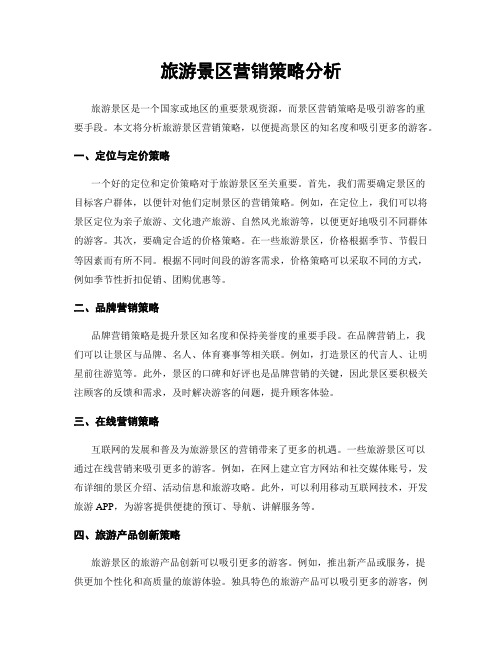 旅游景区营销策略分析

旅游景区是一个国家或地区的重要景观资源，而景区营销策略是吸引游客的重要手段。本文将分析旅游景区营销策略，以便提高景区的知名度和吸引更多的游客。

一、定位与定价策略

一个好的定位和定价策略对于旅游景区至关重要。首先，我们需要确定景区的目标客户群体，以便针对他们定制景区的营销策略。例如，在定位上，我们可以将景区定位为亲子旅游、文化遗产旅游、自然风光旅游等，以便更好地吸引不同群体的游客。其次，要确定合适的价格策略。在一些旅游景区，价格根据季节、节假日等因素而有所不同。根据不同时间段的游客需求，价格策略可以采取不同的方式，例如季节性折扣促销、团购优惠等。

二、品牌营销策略

品牌营销策略是提升景区知名度和保持美誉度的重要手段。在品牌营销上，我们可以让景区与品牌、名人、体育赛事等相关联。例如，打造景区的代言人、让明星前往游览等。此外，景区的口碑和好评也是品牌营销的关键，因此景区要积极关注顾客的反馈和需求，及时解决游客的问题，提升顾客体验。

三、在线营销策略

互联网的发展和普及为旅游景区的营销带来了更多的机遇。一些旅游景区可以通过在线营销来吸引更多的游客。例如，在网上建立官方网站和社交媒体账号，发布详细的景区介绍、活动信息和旅游攻略。此外，可以利用移动互联网技术，开发旅游 APP，为游客提供便捷的预订、导航、讲解服务等。

四、旅游产品创新策略

旅游景区的旅游产品创新可以吸引更多的游客。例如，推出新产品或服务，提供更加个性化和高质量的旅游体验。独具特色的旅游产品可以吸引更多的游客，例